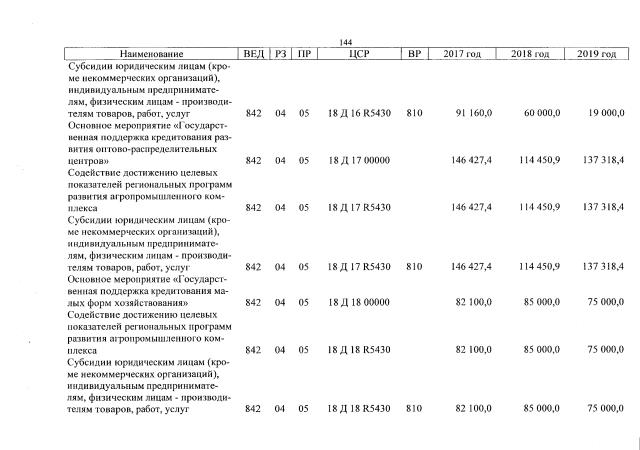 144

| Наименование | ВЕД | РЗ | ПР | ЦСР | ВР | 2017 год | 2018 год | 2019 год |
|---|---|---|---|---|---|---|---|---|
| Субсидии юридическим лицам (кроме некоммерческих организаций), индивидуальным предпринимателям, физическим лицам - производителям товаров, работ, услуг | 842 | 04 | 05 | 18 Д 16 R5430 | 810 | 91 160,0 | 60 000,0 | 19 000,0 |
| Основное мероприятие «Государственная поддержка кредитования развития оптово-распределительных центров» | 842 | 04 | 05 | 18 Д 17 00000 | | 146 427,4 | 114 450,9 | 137 318,4 |
| Содействие достижению целевых показателей региональных программ развития агропромышленного комплекса | 842 | 04 | 05 | 18 Д 17 R5430 | | 146 427,4 | 114 450,9 | 137 318,4 |
| Субсидии юридическим лицам (кроме некоммерческих организаций), индивидуальным предпринимателям, физическим лицам - производителям товаров, работ, услуг | 842 | 04 | 05 | 18 Д 17 R5430 | 810 | 146 427,4 | 114 450,9 | 137 318,4 |
| Основное мероприятие «Государственная поддержка кредитования малых форм хозяйствования» | 842 | 04 | 05 | 18 Д 18 00000 | | 82 100,0 | 85 000,0 | 75 000,0 |
| Содействие достижению целевых показателей региональных программ развития агропромышленного комплекса | 842 | 04 | 05 | 18 Д 18 R5430 | | 82 100,0 | 85 000,0 | 75 000,0 |
| Субсидии юридическим лицам (кроме некоммерческих организаций), индивидуальным предпринимателям, физическим лицам - производителям товаров, работ, услуг | 842 | 04 | 05 | 18 Д 18 R5430 | 810 | 82 100,0 | 85 000,0 | 75 000,0 |